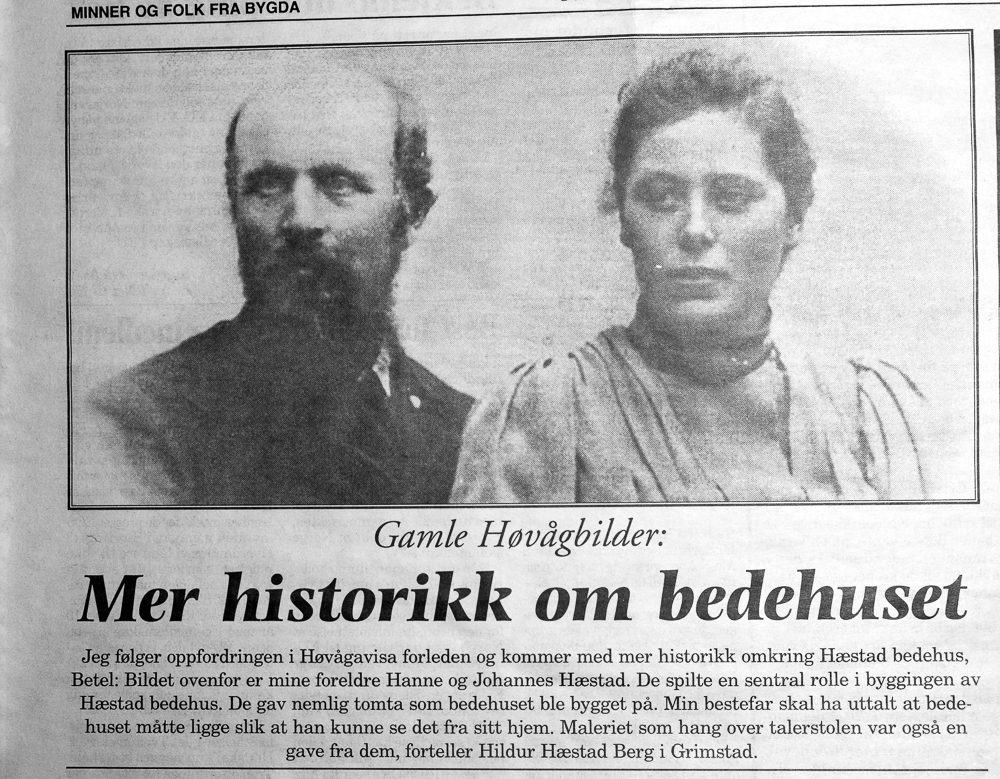 MINNER OG FOLK FRA BYGDA

Gamle Høvågbilder:

Mer historikk om bedehuset

Jeg følger oppfordringen i Høvågavisa forleden og kommer med mer historikk omkring Hæstad bedehus, Betel: Bildet ovenfor er mine foreldre Hanne og Johannes Hæstad. De spilte en sentral rolle i byggingen av Hæstad bedehus. De gav nemlig tomta som bedehuset ble bygget på. Min bestefar skal ha uttalt at bedehuset måtte ligge slik at han kunne se det fra sitt hjem. Maleriet som hang over talerstolen var også en gave fra dem, forteller Hildur Hæstad Berg i Grimstad.